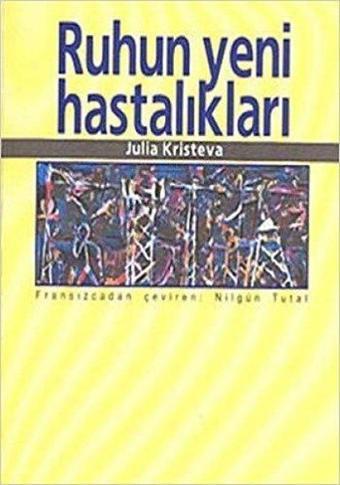 Ruhun yeni hastalıkları

Julia Kristeva

Fransızcadan çeviren: Nilgün Tutal